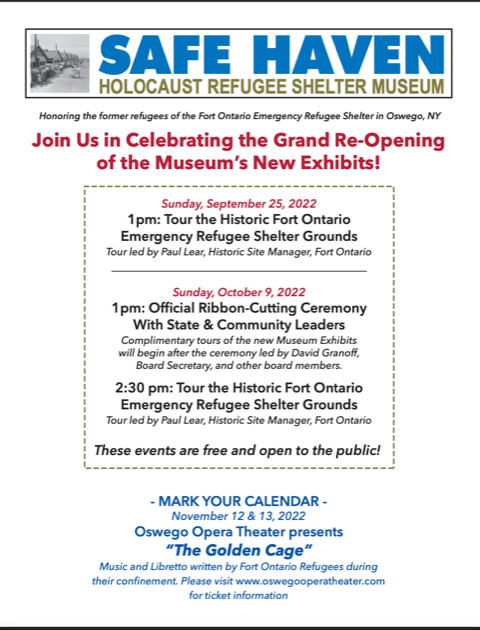 SAFE HAVEN
HOLOCAUST REFUGEE SHELTER MUSEUM

Honoring the former refugees of the Fort Ontario Emergency Refugee Shelter in Oswego, NY

Join Us in Celebrating the Grand Re-Opening of the Museum's New Exhibits!

Sunday, September 25, 2022
1pm: Tour the Historic Fort Ontario Emergency Refugee Shelter Grounds
Tour led by Paul Lear, Historic Site Manager, Fort Ontario

Sunday, October 9, 2022
1pm: Official Ribbon-Cutting Ceremony With State & Community Leaders
Complimentary tours of the new Museum Exhibits will begin after the ceremony led by David Granoff, Board Secretary, and other board members.

2:30 pm: Tour the Historic Fort Ontario Emergency Refugee Shelter Grounds
Tour led by Paul Lear, Historic Site Manager, Fort Ontario

These events are free and open to the public!

- MARK YOUR CALENDAR -
November 12 & 13, 2022
Oswego Opera Theater presents
"The Golden Cage"
Music and Libretto written by Fort Ontario Refugees during their confinement. Please visit www.oswegooperatheater.com for ticket information